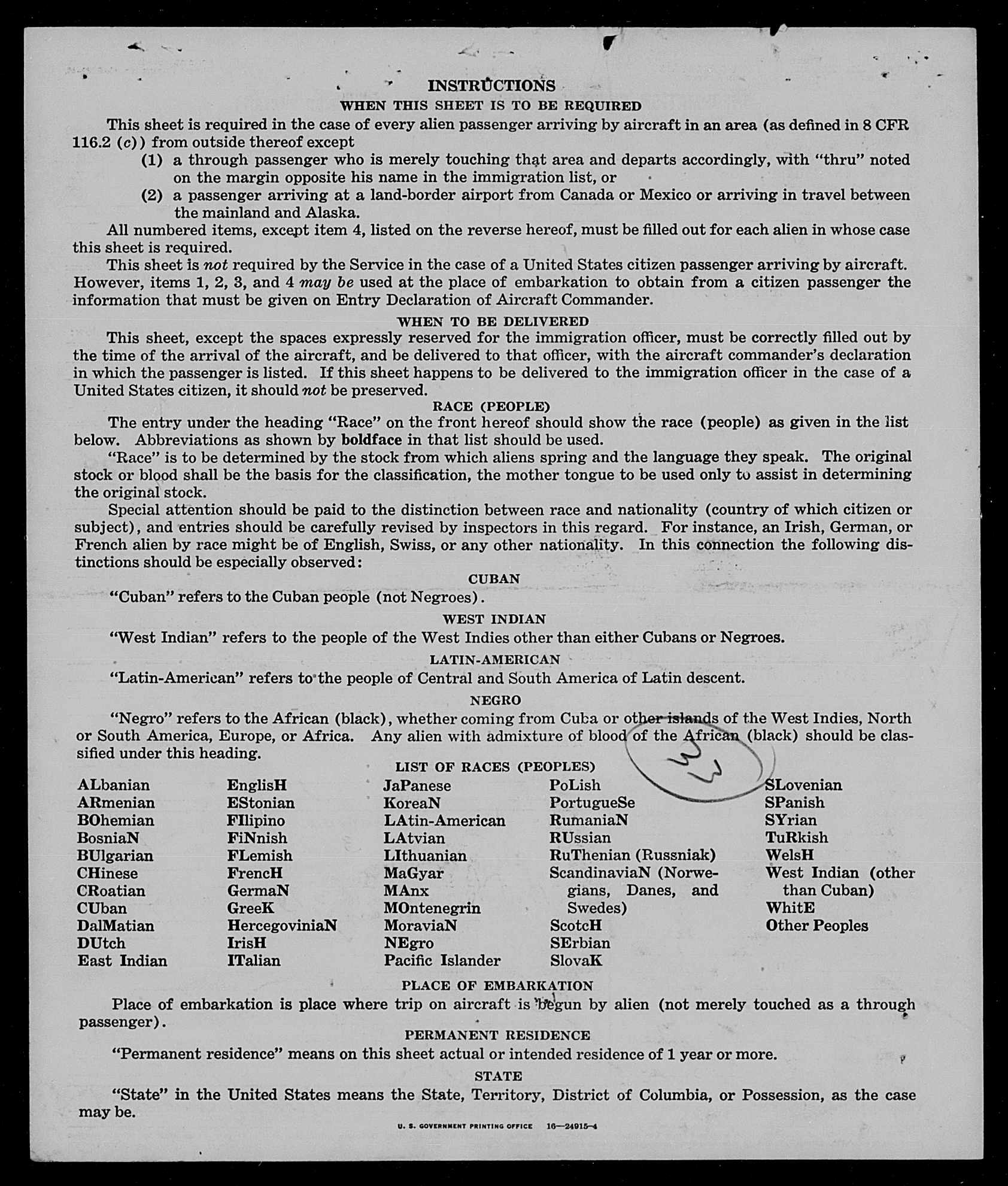 INSTRUCTIONS
WHEN THIS SHEET IS TO BE REQUIRED

This sheet is required in the case of every alien passenger arriving by aircraft in an area (as defined in 8 CFR 116.2 (c)) from outside thereof except
(1) a through passenger who is merely touching that area and departs accordingly, with "thru" noted on the margin opposite his name in the immigration list, or
(2) a passenger arriving at a land-border airport from Canada or Mexico or arriving in travel between the mainland and Alaska.

All numbered items, except item 4, listed on the reverse hereof, must be filled out for each alien in whose case this sheet is required.

This sheet is not required by the Service in the case of a United States citizen passenger arriving by aircraft. However, items 1, 2, 3, and 4 may be used at the place of embarkation to obtain from a citizen passenger the information that must be given on Entry Declaration of Aircraft Commander.

WHEN TO BE DELIVERED

This sheet, except the spaces expressly reserved for the immigration officer, must be correctly filled out by the time of the arrival of the aircraft, and be delivered to that officer, with the aircraft commander's declaration in which the passenger is listed. If this sheet happens to be delivered to the immigration officer in the case of a United States citizen, it should not be preserved.

RACE (PEOPLE)

The entry under the heading "Race" on the front hereof should show the race (people) as given in the list below. Abbreviations as shown by boldface in that list should be used.

"Race" is to be determined by the stock from which aliens spring and the language they speak. The original stock or blood shall be the basis for the classification, the mother tongue to be used only to assist in determining the original stock.

Special attention should be paid to the distinction between race and nationality (country of which citizen or subject), and entries should be carefully revised by inspectors in this regard. For instance, an Irish, German, or French alien by race might be of English, Swiss, or any other nationality. In this connection the following distinctions should be especially observed:

CUBAN

"Cuban" refers to the Cuban people (not Negroes).

WEST INDIAN

"West Indian" refers to the people of the West Indies other than either Cubans or Negroes.

LATIN-AMERICAN

"Latin-American" refers to the people of Central and South America of Latin descent.

NEGRO

"Negro" refers to the African (black), whether coming from Cuba or other islands of the West Indies, North or South America, Europe, or Africa. Any alien with admixture of blood of the African (black) should be classified under this heading.

LIST OF RACES (PEOPLES)

33

ALbanian
ARmenian
BOhemian
BosniaN
BUlgarian
CHinese
CRoatian
CUban
DalMatian
DUtch
East Indian

EnglisH
EStonian
FIlipino
FiNnish
FLemish
FrencH
GermaN
GreeK
HercegoviniaN
IrisH
ITalian

JaPanese
KoreaN
LAtin-American
LAtvian
LIthuanian
MaGyar
MAnx
MOntenegrin
MoraviaN
NEgro
Pacific Islander

PoLish
PortugueSe
RumaniaN
RUssian
RuThenian (Russniak)
ScandinaviaN (Norwegians, Danes, and Swedes)
ScotcH
SErbian
SlovaK

SLovenian
SPanish
SYrian
TuRkish
WelsH
West Indian (other than Cuban)
WhitE
Other Peoples

PLACE OF EMBARKATION

Place of embarkation is place where trip on aircraft is begun by alien (not merely touched as a through passenger).

PERMANENT RESIDENCE

"Permanent residence" means on this sheet actual or intended residence of 1 year or more.

STATE

"State" in the United States means the State, Territory, District of Columbia, or Possession, as the case may be.

U. S. GOVERNMENT PRINTING OFFICE 16—24915-4